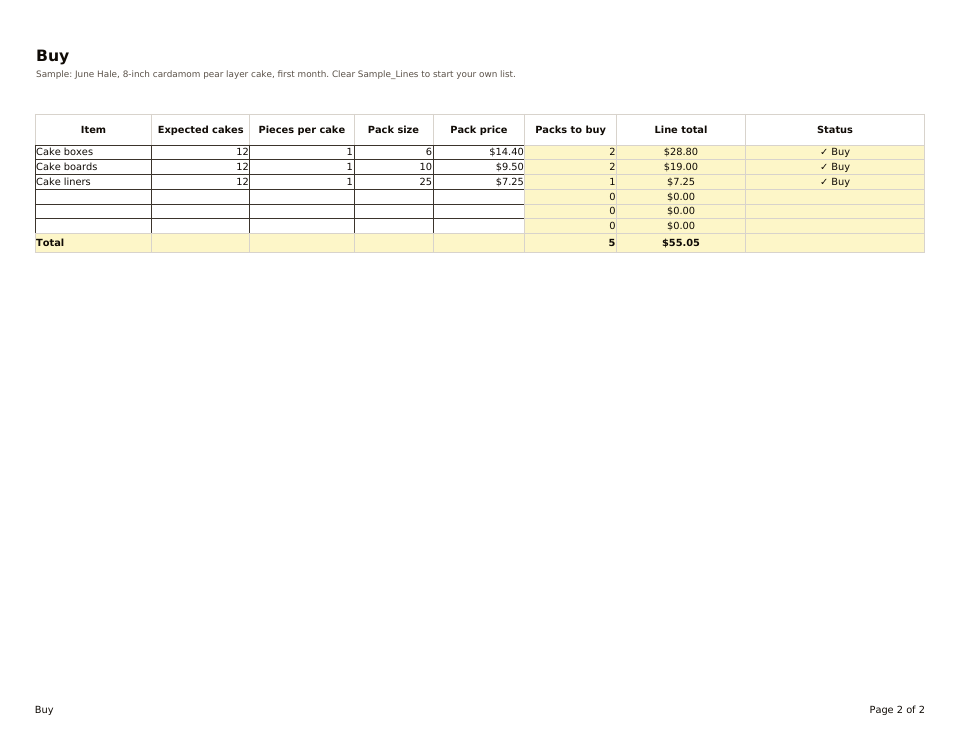 Buy

Sample: June Hale, 8-inch cardamom pear layer cake, first month. Clear Sample_Lines to start your own list.

| Item | Expected cakes | Pieces per cake | Pack size | Pack price | Packs to buy | Line total | Status |
|---|---|---|---|---|---|---|---|
| Cake boxes | 12 | 1 | 6 | $14.40 | 2 | $28.80 | ✓ Buy |
| Cake boards | 12 | 1 | 10 | $9.50 | 2 | $19.00 | ✓ Buy |
| Cake liners | 12 | 1 | 25 | $7.25 | 1 | $7.25 | ✓ Buy |
|  |  |  |  |  | 0 | $0.00 |  |
|  |  |  |  |  | 0 | $0.00 |  |
|  |  |  |  |  | 0 | $0.00 |  |
| Total |  |  |  |  | 5 | $55.05 |  |

Buy

Page 2 of 2